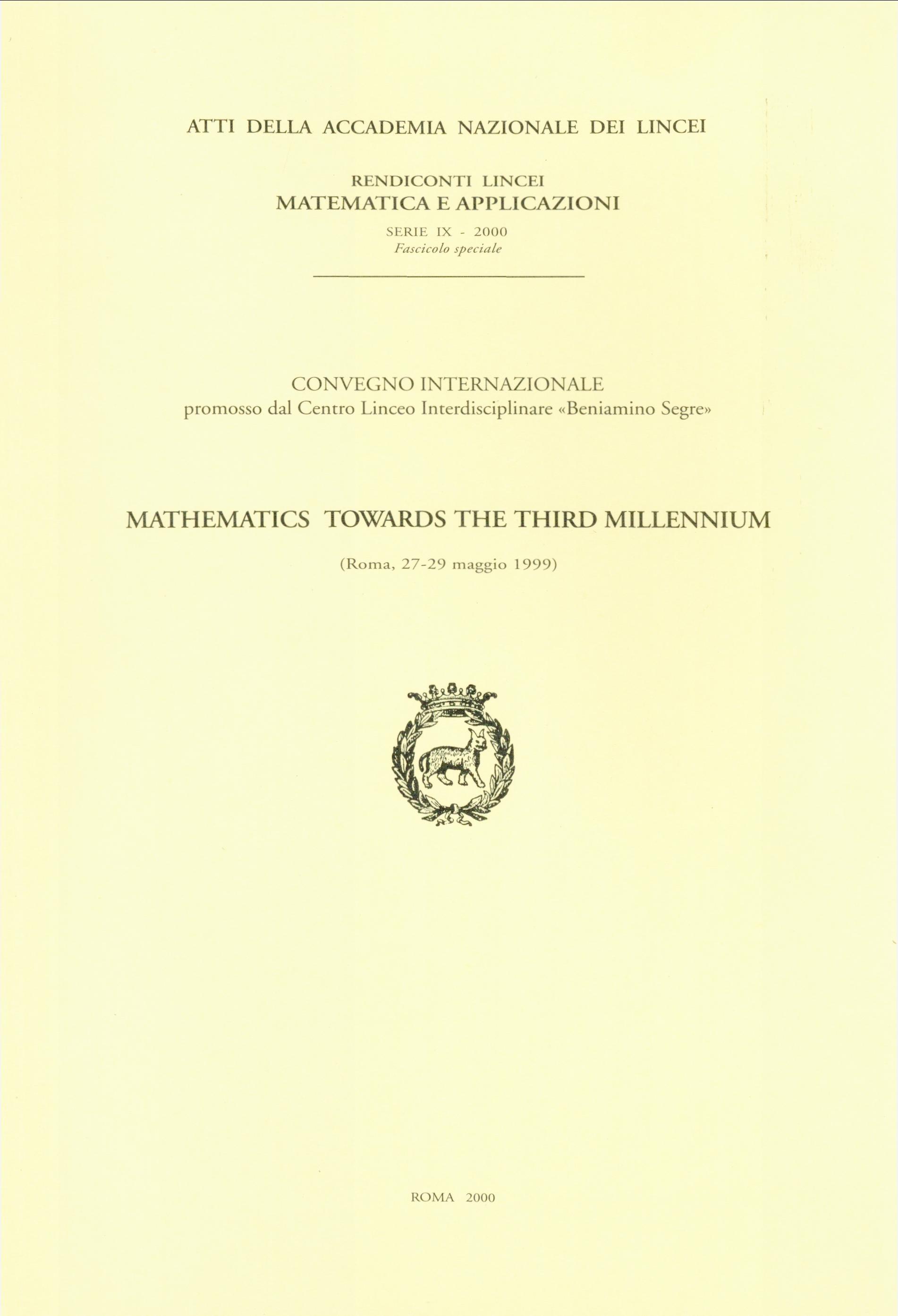 ATTI DELLA ACCADEMIA NAZIONALE DEI LINCEI

RENDICONTI LINCEI
MATEMATICA E APPLICAZIONI

SERIE IX - 2000
Fascicolo speciale

CONVEGNO INTERNAZIONALE
promosso dal Centro Linceo Interdisciplinare «Beniamino Segre»

MATHEMATICS TOWARDS THE THIRD MILLENNIUM

(Roma, 27-29 maggio 1999)

ROMA 2000